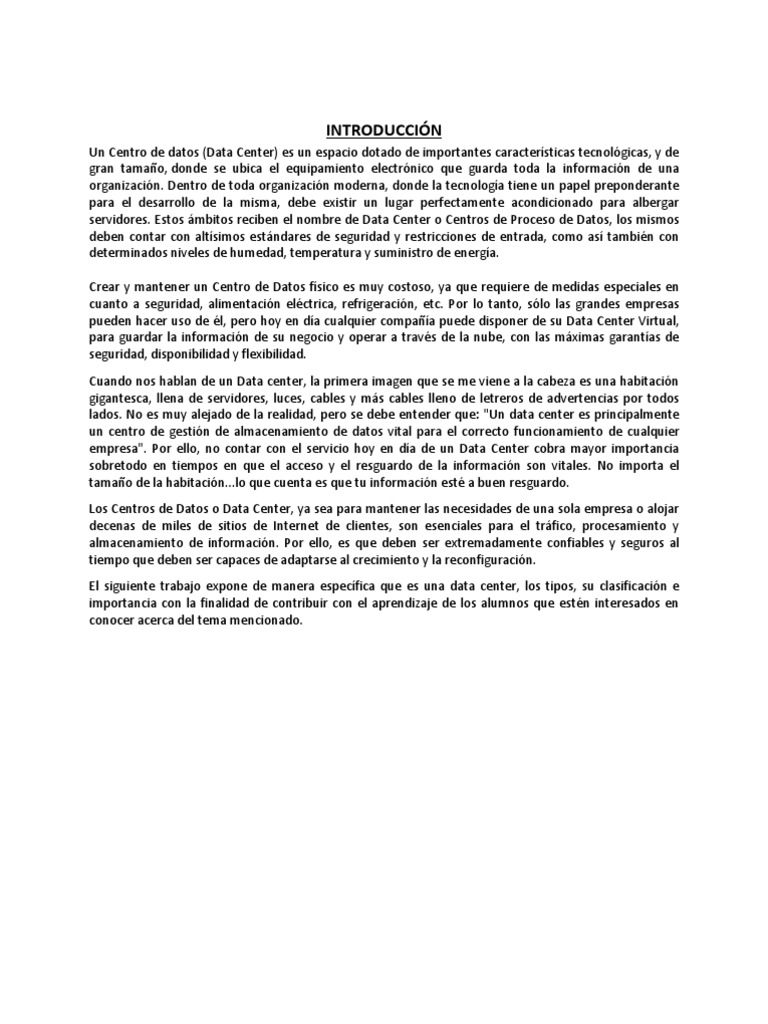 INTRODUCCIÓN

Un Centro de datos (Data Center) es un espacio dotado de importantes características tecnológicas, y de gran tamaño, donde se ubica el equipamiento electrónico que guarda toda la información de una organización. Dentro de toda organización moderna, donde la tecnología tiene un papel preponderante para el desarrollo de la misma, debe existir un lugar perfectamente acondicionado para albergar servidores. Estos ámbitos reciben el nombre de Data Center o Centros de Proceso de Datos, los mismos deben contar con altísimos estándares de seguridad y restricciones de entrada, como así también con determinados niveles de humedad, temperatura y suministro de energía.

Crear y mantener un Centro de Datos físico es muy costoso, ya que requiere de medidas especiales en cuanto a seguridad, alimentación eléctrica, refrigeración, etc. Por lo tanto, sólo las grandes empresas pueden hacer uso de él, pero hoy en día cualquier compañía puede disponer de su Data Center Virtual, para guardar la información de su negocio y operar a través de la nube, con las máximas garantías de seguridad, disponibilidad y flexibilidad.

Cuando nos hablan de un Data center, la primera imagen que se me viene a la cabeza es una habitación gigantesca, llena de servidores, luces, cables y más cables lleno de letreros de advertencias por todos lados. No es muy alejado de la realidad, pero se debe entender que: "Un data center es principalmente un centro de gestión de almacenamiento de datos vital para el correcto funcionamiento de cualquier empresa". Por ello, no contar con el servicio hoy en día de un Data Center cobra mayor importancia sobretodo en tiempos en que el acceso y el resguardo de la información son vitales. No importa el tamaño de la habitación...lo que cuenta es que tu información esté a buen resguardo.

Los Centros de Datos o Data Center, ya sea para mantener las necesidades de una sola empresa o alojar decenas de miles de sitios de Internet de clientes, son esenciales para el tráfico, procesamiento y almacenamiento de información. Por ello, es que deben ser extremadamente confiables y seguros al tiempo que deben ser capaces de adaptarse al crecimiento y la reconfiguración.

El siguiente trabajo expone de manera específica que es una data center, los tipos, su clasificación e importancia con la finalidad de contribuir con el aprendizaje de los alumnos que estén interesados en conocer acerca del tema mencionado.